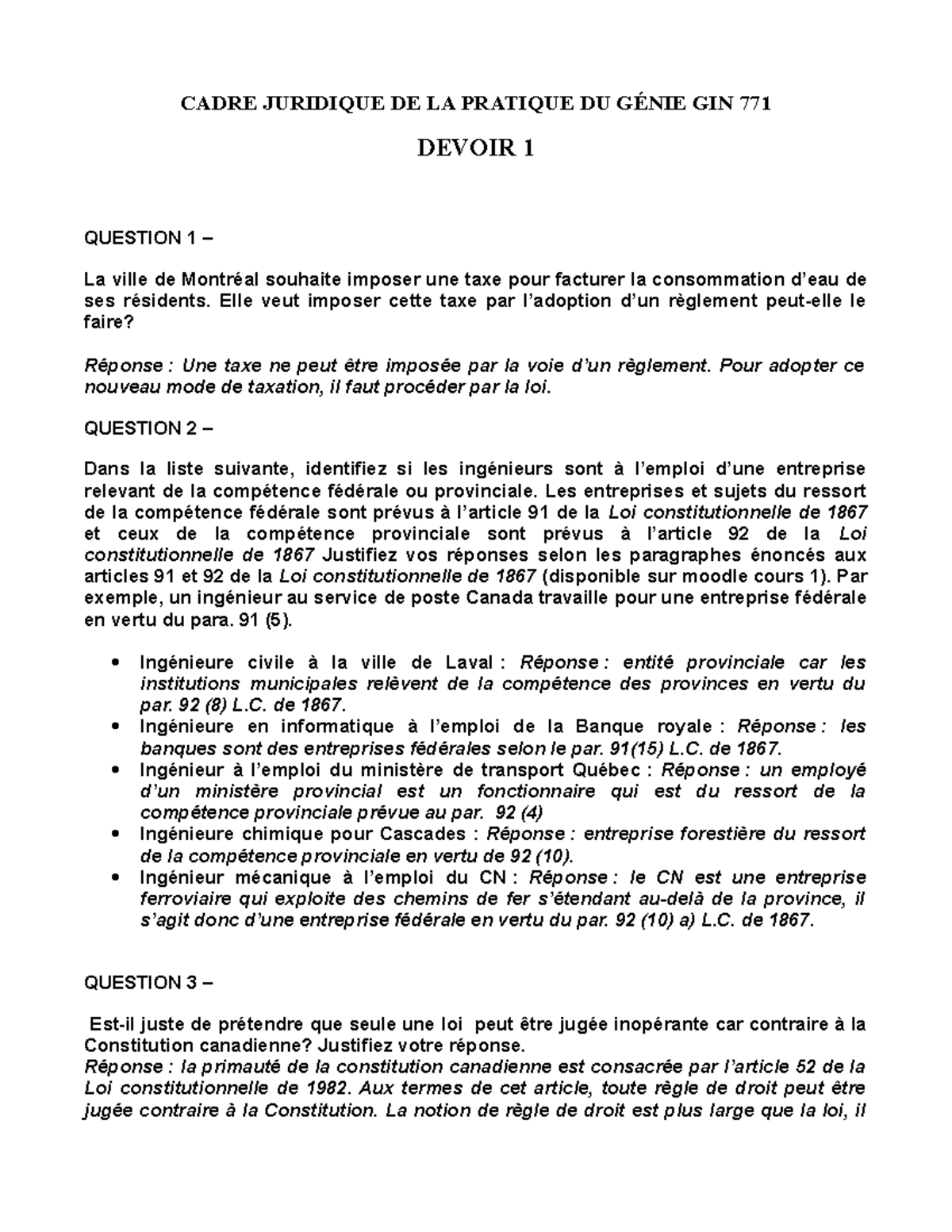 CADRE JURIDIQUE DE LA PRATIQUE DU GÉNIE GIN 771

DEVOIR 1

QUESTION 1 –

La ville de Montréal souhaite imposer une taxe pour facturer la consommation d'eau de ses résidents. Elle veut imposer cette taxe par l'adoption d'un règlement peut-elle le faire?

Réponse : Une taxe ne peut être imposée par la voie d'un règlement. Pour adopter ce nouveau mode de taxation, il faut procéder par la loi.

QUESTION 2 –

Dans la liste suivante, identifiez si les ingénieurs sont à l'emploi d'une entreprise relevant de la compétence fédérale ou provinciale. Les entreprises et sujets du ressort de la compétence fédérale sont prévus à l'article 91 de la Loi constitutionnelle de 1867 et ceux de la compétence provinciale sont prévus à l'article 92 de la Loi constitutionnelle de 1867 Justifiez vos réponses selon les paragraphes énoncés aux articles 91 et 92 de la Loi constitutionnelle de 1867 (disponible sur moodle cours 1). Par exemple, un ingénieur au service de poste Canada travaille pour une entreprise fédérale en vertu du para. 91 (5).

• Ingénieure civile à la ville de Laval : Réponse : entité provinciale car les institutions municipales relèvent de la compétence des provinces en vertu du par. 92 (8) L.C. de 1867.
• Ingénieure en informatique à l'emploi de la Banque royale : Réponse : les banques sont des entreprises fédérales selon le par. 91(15) L.C. de 1867.
• Ingénieur à l'emploi du ministère de transport Québec : Réponse : un employé d'un ministère provincial est un fonctionnaire qui est du ressort de la compétence provinciale prévue au par. 92 (4)
• Ingénieure chimique pour Cascades : Réponse : entreprise forestière du ressort de la compétence provinciale en vertu de 92 (10).
• Ingénieur mécanique à l'emploi du CN : Réponse : le CN est une entreprise ferroviaire qui exploite des chemins de fer s'étendant au-delà de la province, il s'agit donc d'une entreprise fédérale en vertu du par. 92 (10) a) L.C. de 1867.

QUESTION 3 –

Est-il juste de prétendre que seule une loi peut être jugée inopérante car contraire à la Constitution canadienne? Justifiez votre réponse.
Réponse : la primauté de la constitution canadienne est consacrée par l'article 52 de la Loi constitutionnelle de 1982. Aux termes de cet article, toute règle de droit peut être jugée contraire à la Constitution. La notion de règle de droit est plus large que la loi, il